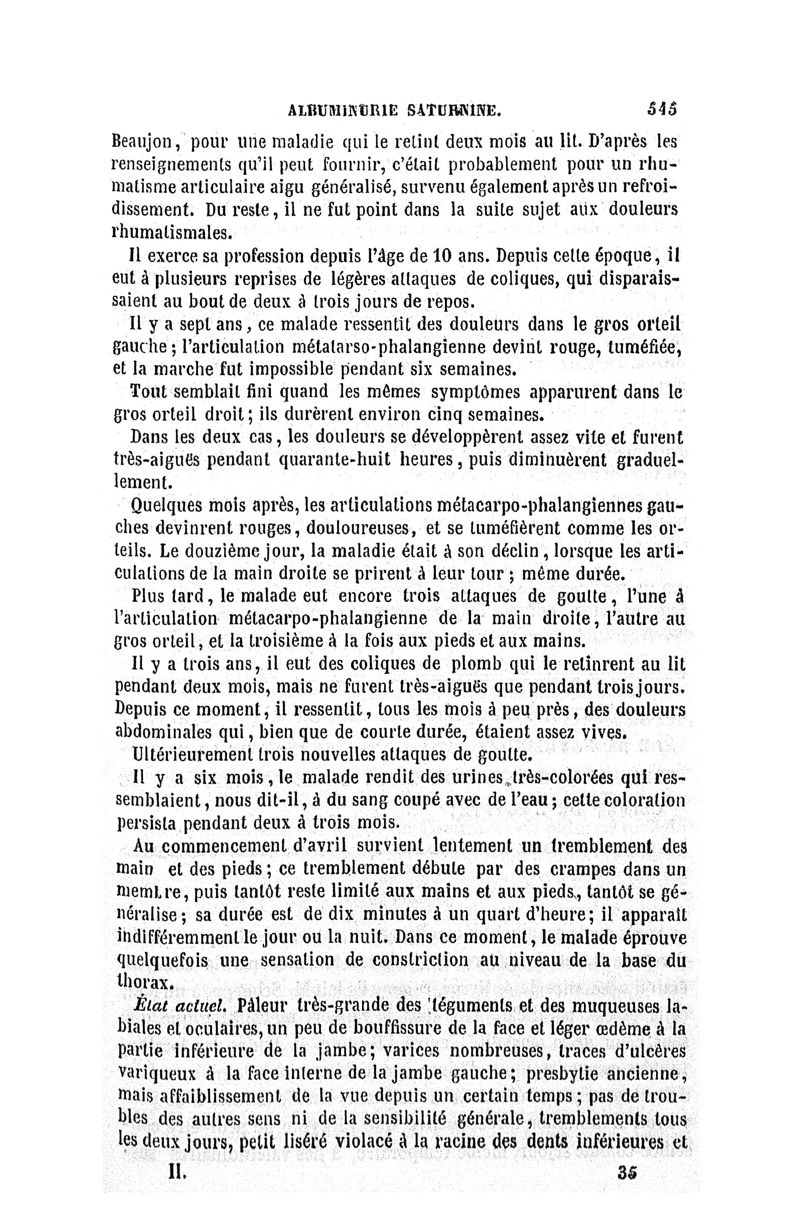 ALBUMINURIE SATURNINE. 545

Beaujon, pour une maladie qui le retint deux mois au lit. D'après les renseignements qu'il peut fournir, c'était probablement pour un rhumatisme articulaire aigu généralisé, survenu également après un refroidissement. Du reste, il ne fut point dans la suite sujet aux douleurs rhumatismales.

Il exerce sa profession depuis l'âge de 10 ans. Depuis cette époque, il eut à plusieurs reprises de légères attaques de coliques, qui disparaissaient au bout de deux à trois jours de repos.

Il y a sept ans, ce malade ressentit des douleurs dans le gros orteil gauche; l'articulation métatarso-phalangienne devint rouge, tuméfiée, et la marche fut impossible pendant six semaines.

Tout semblait fini quand les mêmes symptômes apparurent dans le gros orteil droit; ils durèrent environ cinq semaines.

Dans les deux cas, les douleurs se développèrent assez vite et furent très-aiguës pendant quarante-huit heures, puis diminuèrent graduellement.

Quelques mois après, les articulations métacarpo-phalangiennes gauches devinrent rouges, douloureuses, et se tuméfièrent comme les orteils. Le douzième jour, la maladie était à son déclin, lorsque les articulations de la main droite se prirent à leur tour; même durée.

Plus tard, le malade eut encore trois attaques de goutte, l'une à l'articulation métacarpo-phalangienne de la main droite, l'autre au gros orteil, et la troisième à la fois aux pieds et aux mains.

Il y a trois ans, il eut des coliques de plomb qui le retinrent au lit pendant deux mois, mais ne furent très-aiguës que pendant trois jours. Depuis ce moment, il ressentit, tous les mois à peu près, des douleurs abdominales qui, bien que de courte durée, étaient assez vives.

Ultérieurement trois nouvelles attaques de goutte.

Il y a six mois, le malade rendit des urines très-colorées qui ressemblaient, nous dit-il, à du sang coupé avec de l'eau; cette coloration persista pendant deux à trois mois.

Au commencement d'avril survient lentement un tremblement des main et des pieds; ce tremblement débute par des crampes dans un membre, puis tantôt reste limité aux mains et aux pieds, tantôt se généralise; sa durée est de dix minutes à un quart d'heure; il apparaît indifféremment le jour ou la nuit. Dans ce moment, le malade éprouve quelquefois une sensation de constriction au niveau de la base du thorax.

État actuel. Pâleur très-grande des téguments et des muqueuses labiales et oculaires, un peu de bouffissure de la face et léger œdème à la partie inférieure de la jambe; varices nombreuses, traces d'ulcères variqueux à la face interne de la jambe gauche; presbytie ancienne, mais affaiblissement de la vue depuis un certain temps; pas de troubles des autres sens ni de la sensibilité générale, tremblements tous les deux jours, petit liséré violacé à la racine des dents inférieures et

II. 35